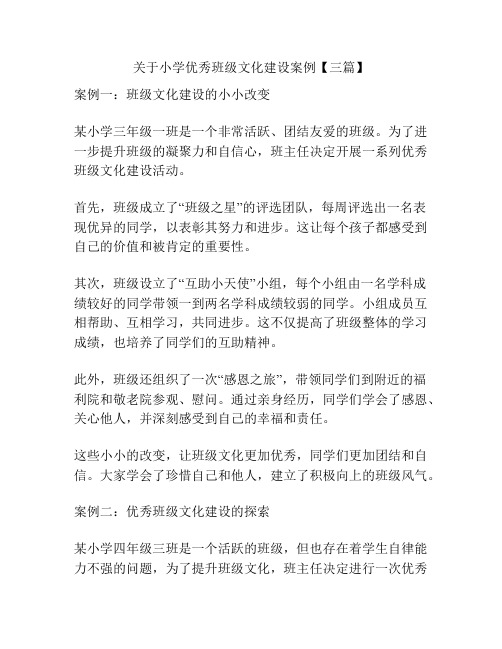 关于小学优秀班级文化建设案例【三篇】

案例一：班级文化建设的小小改变

某小学三年级一班是一个非常活跃、团结友爱的班级。为了进一步提升班级的凝聚力和自信心，班主任决定开展一系列优秀班级文化建设活动。

首先，班级成立了“班级之星”的评选团队，每周评选出一名表现优异的同学，以表彰其努力和进步。这让每个孩子都感受到自己的价值和被肯定的重要性。

其次，班级设立了“互助小天使”小组，每个小组由一名学科成绩较好的同学带领一到两名学科成绩较弱的同学。小组成员互相帮助、互相学习，共同进步。这不仅提高了班级整体的学习成绩，也培养了同学们的互助精神。

此外，班级还组织了一次“感恩之旅”，带领同学们到附近的福利院和敬老院参观、慰问。通过亲身经历，同学们学会了感恩、关心他人，并深刻感受到自己的幸福和责任。

这些小小的改变，让班级文化更加优秀，同学们更加团结和自信。大家学会了珍惜自己和他人，建立了积极向上的班级风气。

案例二：优秀班级文化建设的探索

某小学四年级三班是一个活跃的班级，但也存在着学生自律能力不强的问题，为了提升班级文化，班主任决定进行一次优秀